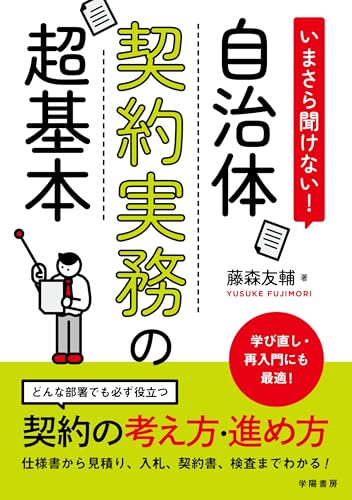 いまさら聞けない!

自治体
契約実務の
超基本

藤森友輔 著
YUSUKE FUJIMORI

学び直し・再入門にも最適!

どんな部署でも必ず役立つ

契約の考え方・進め方

仕様書から見積り、入札、契約書、検査までわかる!

学陽書房